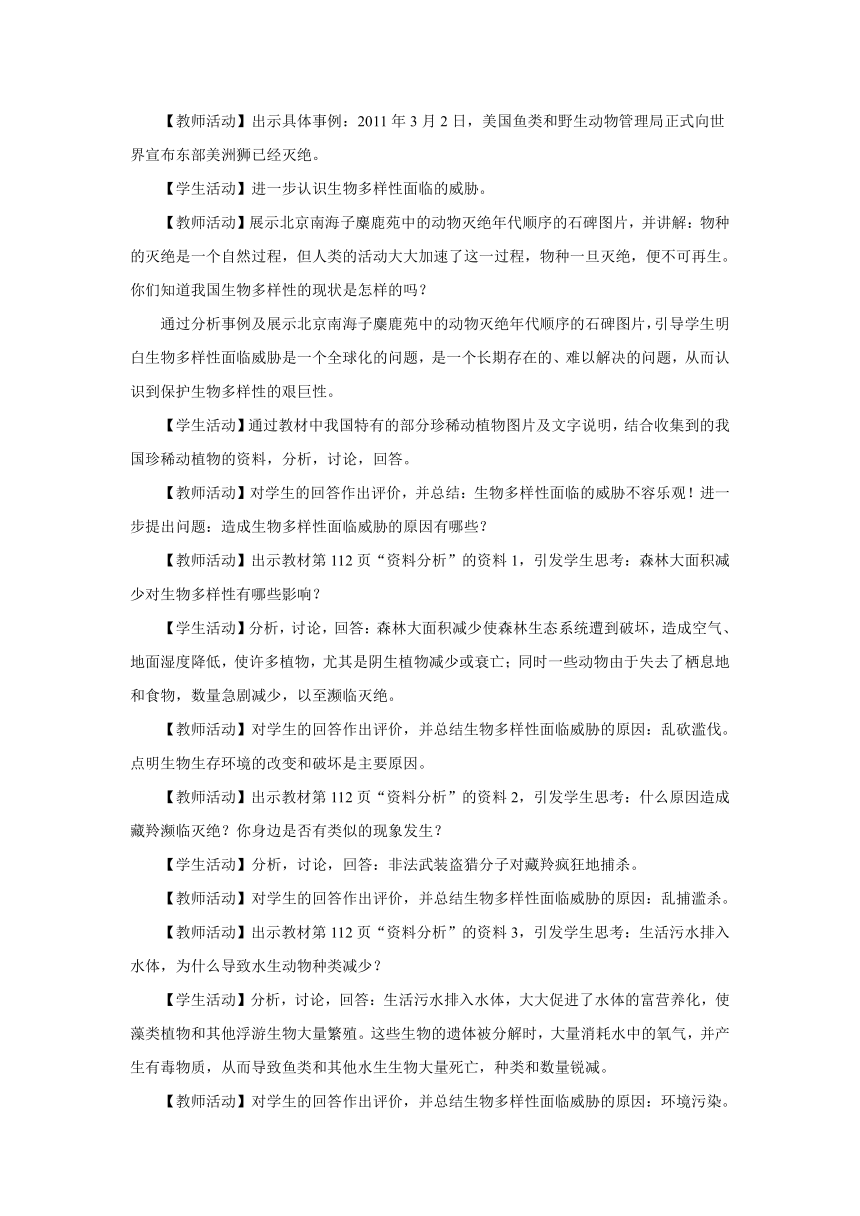 【教师活动】出示具体事例：2011 年 3 月 2 日，美国鱼类和野生动物管理局正式向世界宣布东部美洲狮已经灭绝。

【学生活动】进一步认识生物多样性面临的威胁。

【教师活动】展示北京南海子麋鹿苑中的动物灭绝年代顺序的石碑图片，并讲解：物种的灭绝是一个自然过程，但人类的活动大大加速了这一过程，物种一旦灭绝，便不可再生。你们知道我国生物多样性的现状是怎样的吗？

通过分析事例及展示北京南海子麋鹿苑中的动物灭绝年代顺序的石碑图片，引导学生明白生物多样性面临威胁是一个全球化的问题，是一个长期存在的、难以解决的问题，从而认识到保护生物多样性的艰巨性。

【学生活动】通过教材中我国特有的部分珍稀动植物图片及文字说明，结合收集到的我国珍稀动植物的资料，分析，讨论，回答。

【教师活动】对学生的回答作出评价，并总结：生物多样性面临的威胁不容乐观！进一步提出问题：造成生物多样性面临威胁的原因有哪些？

【教师活动】出示教材第 112 页“资料分析”的资料 1，引发学生思考：森林大面积减少对生物多样性有哪些影响？

【学生活动】分析，讨论，回答：森林大面积减少使森林生态系统遭到破坏，造成空气、地面湿度降低，使许多植物，尤其是阴生植物减少或衰亡；同时一些动物由于失去了栖息地和食物，数量急剧减少，以至濒临灭绝。

【教师活动】对学生的回答作出评价，并总结生物多样性面临威胁的原因：乱砍滥伐。点明生物生存环境的改变和破坏是主要原因。

【教师活动】出示教材第 112 页“资料分析”的资料 2，引发学生思考：什么原因造成藏羚濒临灭绝？你身边是否有类似的现象发生？

【学生活动】分析，讨论，回答：非法武装盗猎分子对藏羚疯狂地捕杀。

【教师活动】对学生的回答作出评价，并总结生物多样性面临威胁的原因：乱捕滥杀。

【教师活动】出示教材第 112 页“资料分析”的资料 3，引发学生思考：生活污水排入水体，为什么导致水生动物种类减少？

【学生活动】分析，讨论，回答：生活污水排入水体，大大促进了水体的富营养化，使藻类植物和其他浮游生物大量繁殖。这些生物的遗体被分解时，大量消耗水中的氧气，并产生有毒物质，从而导致鱼类和其他水生生物大量死亡，种类和数量锐减。

【教师活动】对学生的回答作出评价，并总结生物多样性面临威胁的原因：环境污染。